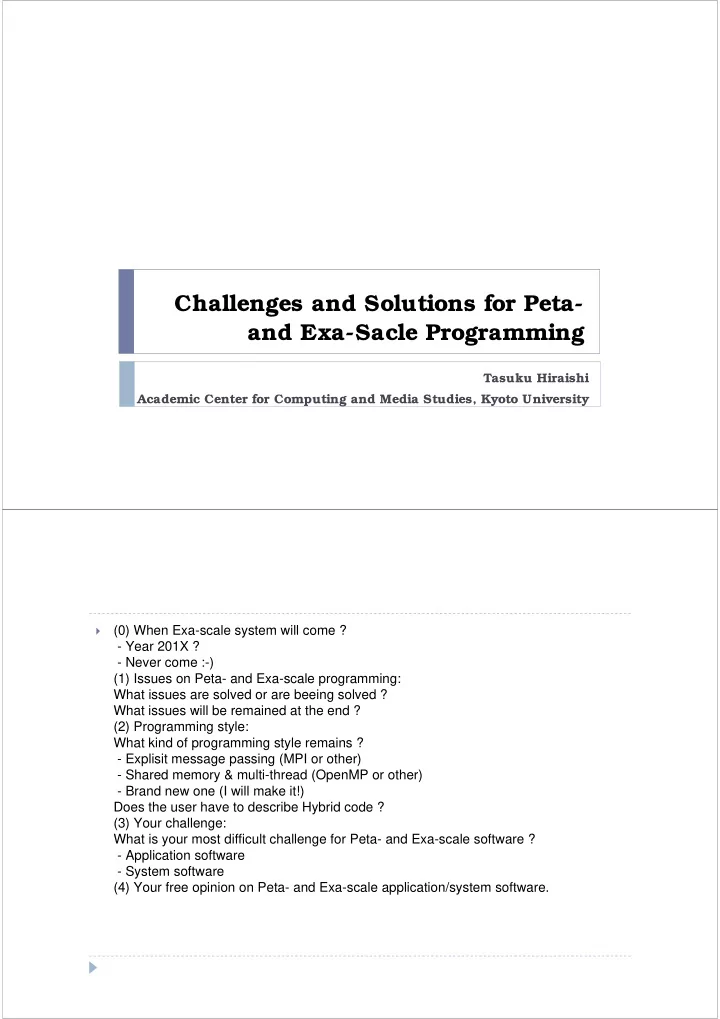 Challenges and Solutions for Peta- and Exa-Sacle Programming

Tasuku Hiraishi
Academic Center for Computing and Media Studies, Kyoto University

(0) When Exa-scale system will come ?
- Year 201X ?
- Never come :-)
(1) Issues on Peta- and Exa-scale programming:
What issues are solved or are beeing solved ?
What issues will be remained at the end ?
(2) Programming style:
What kind of programming style remains ?
- Explisit message passing (MPI or other)
- Shared memory & multi-thread (OpenMP or other)
- Brand new one (I will make it!)
Does the user have to describe Hybrid code ?
(3) Your challenge:
What is your most difficult challenge for Peta- and Exa-scale software ?
- Application software
- System software
(4) Your free opinion on Peta- and Exa-scale application/system software.